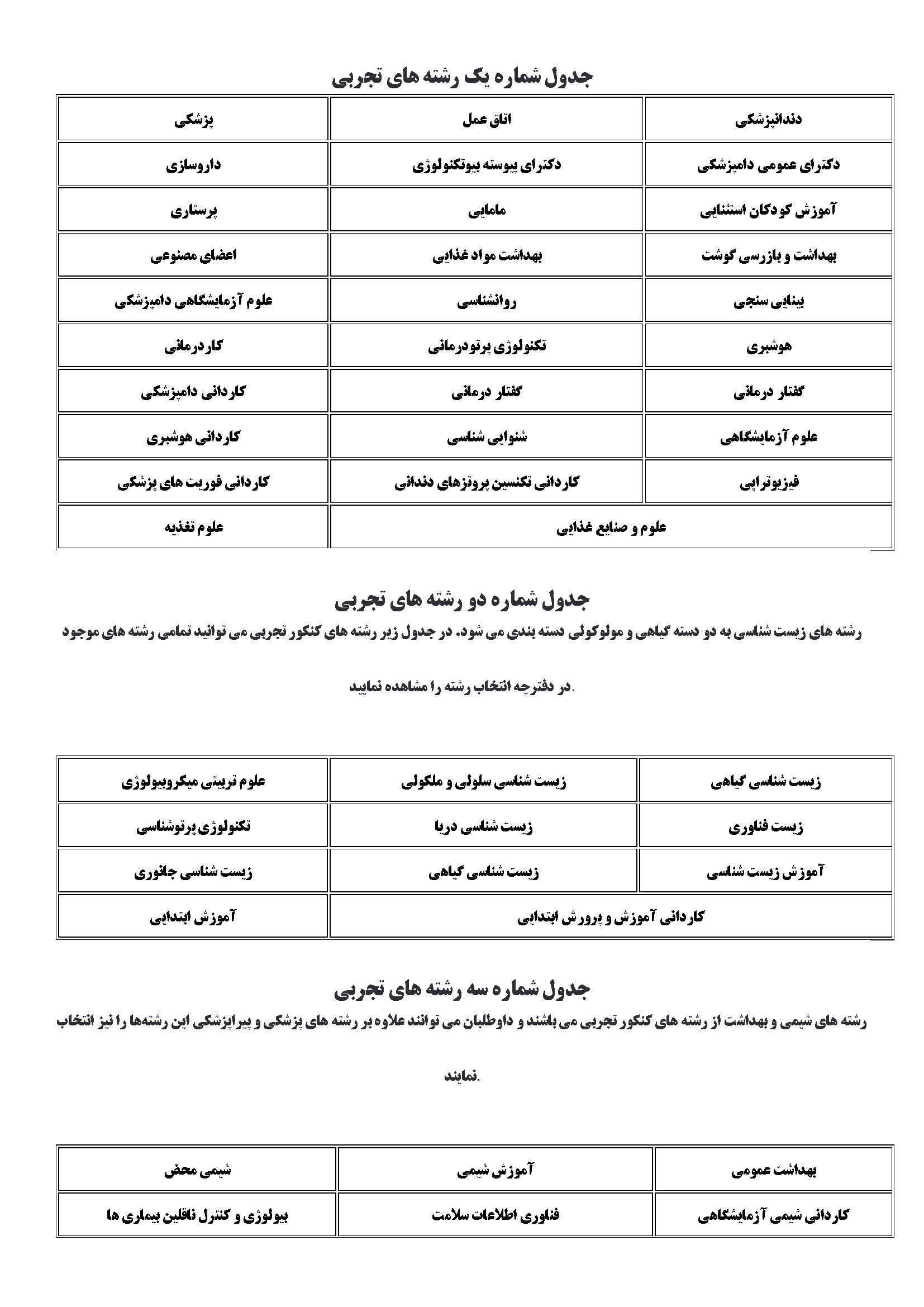 جدول شماره یک رشته های تجربی

| دندانپزشکی | اتاق عمل | پزشکی |
|---|---|---|
| دکترای عمومی دامپزشکی | دکترای پیوسته بیوتکنولوژی | داروسازی |
| آموزش کودکان استثنایی | مامایی | پرستاری |
| بهداشت و بازرسی گوشت | بهداشت مواد غذایی | اعضای مصنوعی |
| بینایی سنجی | روانشناسی | علوم آزمایشگاهی دامپزشکی |
| هوشبری | تکنولوژی پرتودرمانی | کاردرمانی |
| گفتار درمانی | گفتار درمانی | کاردانی دامپزشکی |
| علوم آزمایشگاهی | شنوایی شناسی | کاردانی هوشبری |
| فیزیوتراپی | کاردانی تکنسین پروتزهای دندانی | کاردانی فوریت های پزشکی |
| علوم و صنایع غذایی | | علوم تغذیه |

جدول شماره دو رشته های تجربی

رشته های زیست شناسی به دو دسته گیاهی و مولوکولی دسته بندی می شود. در جدول زیر رشته های کنکور تجربی می توانید تمامی رشته های موجود

.در دفترچه انتخاب رشته را مشاهده نمایید

| زیست شناسی گیاهی | زیست شناسی سلولی و ملکولی | علوم تربیتی میکروبیولوژی |
|---|---|---|
| زیست فناوری | زیست شناسی دریا | تکنولوژی پرتوشناسی |
| آموزش زیست شناسی | زیست شناسی گیاهی | زیست شناسی جانوری |
| کاردانی آموزش و پرورش ابتدایی | | آموزش ابتدایی |

جدول شماره سه رشته های تجربی

رشته های شیمی و بهداشت از رشته های کنکور تجربی می باشند و داوطلبان می توانند علاوه بر رشته های پزشکی و پیراپزشکی این رشته‌ها را نیز انتخاب

.نمایند

| بهداشت عمومی | آموزش شیمی | شیمی محض |
|---|---|---|
| کاردانی شیمی آزمایشگاهی | فناوری اطلاعات سلامت | بیولوژی و کنترل ناقلین بیماری ها |